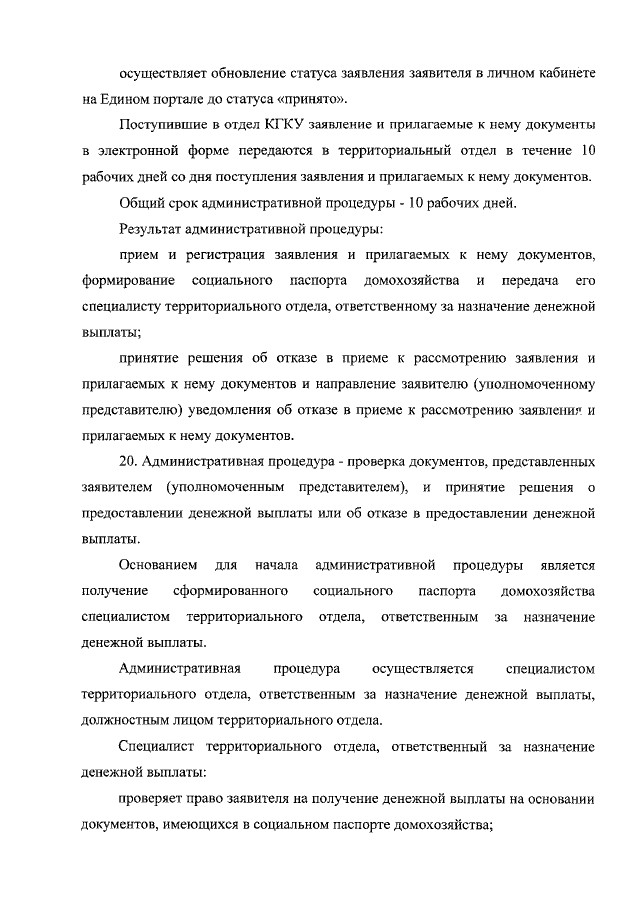 осуществляет обновление статуса заявления заявителя в личном кабинете на Едином портале до статуса «принято».

Поступившие в отдел КГКУ заявление и прилагаемые к нему документы в электронной форме передаются в территориальный отдел в течение 10 рабочих дней со дня поступления заявления и прилагаемых к нему документов.

Общий срок административной процедуры - 10 рабочих дней.

Результат административной процедуры:

прием и регистрация заявления и прилагаемых к нему документов, формирование социального паспорта домохозяйства и передача его специалисту территориального отдела, ответственному за назначение денежной выплаты;

принятие решения об отказе в приеме к рассмотрению заявления и прилагаемых к нему документов и направление заявителю (уполномоченному представителю) уведомления об отказе в приеме к рассмотрению заявления и прилагаемых к нему документов.

20. Административная процедура - проверка документов, представленных заявителем (уполномоченным представителем), и принятие решения о предоставлении денежной выплаты или об отказе в предоставлении денежной выплаты.

Основанием для начала административной процедуры является получение сформированного социального паспорта домохозяйства специалистом территориального отдела, ответственным за назначение денежной выплаты.

Административная процедура осуществляется специалистом территориального отдела, ответственным за назначение денежной выплаты, должностным лицом территориального отдела.

Специалист территориального отдела, ответственный за назначение денежной выплаты:

проверяет право заявителя на получение денежной выплаты на основании документов, имеющихся в социальном паспорте домохозяйства;